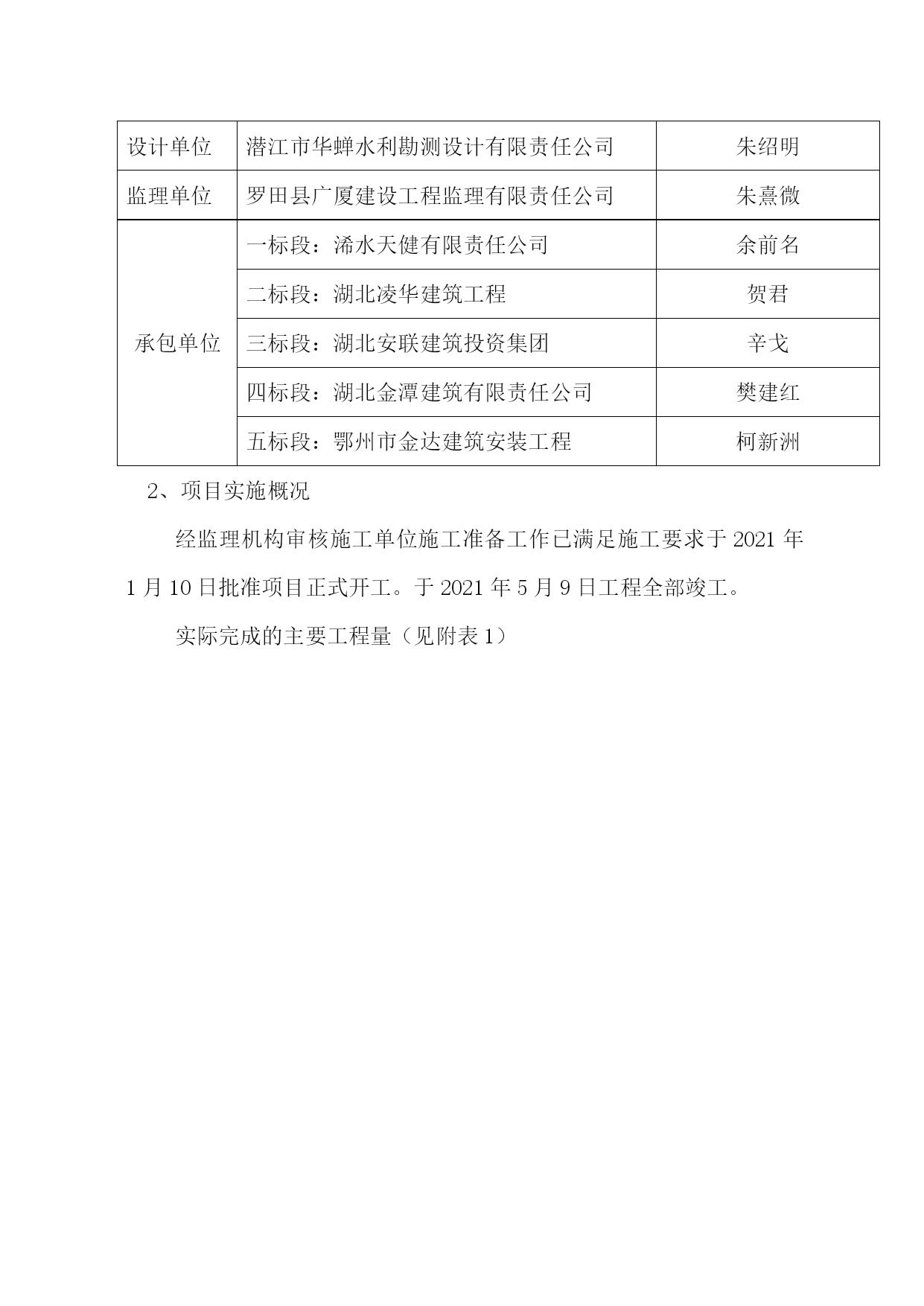 | 设计单位 | 潜江市华蝉水利勘测设计有限责任公司 | 朱绍明 |
|---|---|---|
| 监理单位 | 罗田县广厦建设工程监理有限责任公司 | 朱熹微 |
| 承包单位 | 一标段：浠水天健有限责任公司 | 余前名 |
| | 二标段：湖北凌华建筑工程 | 贺君 |
| | 三标段：湖北安联建筑投资集团 | 辛戈 |
| | 四标段：湖北金潭建筑有限责任公司 | 樊建红 |
| | 五标段：鄂州市金达建筑安装工程 | 柯新洲 |

2、项目实施概况

经监理机构审核施工单位施工准备工作已满足施工要求于 2021 年 1 月 10 日批准项目正式开工。于 2021 年 5 月 9 日工程全部竣工。

实际完成的主要工程量（见附表 1）